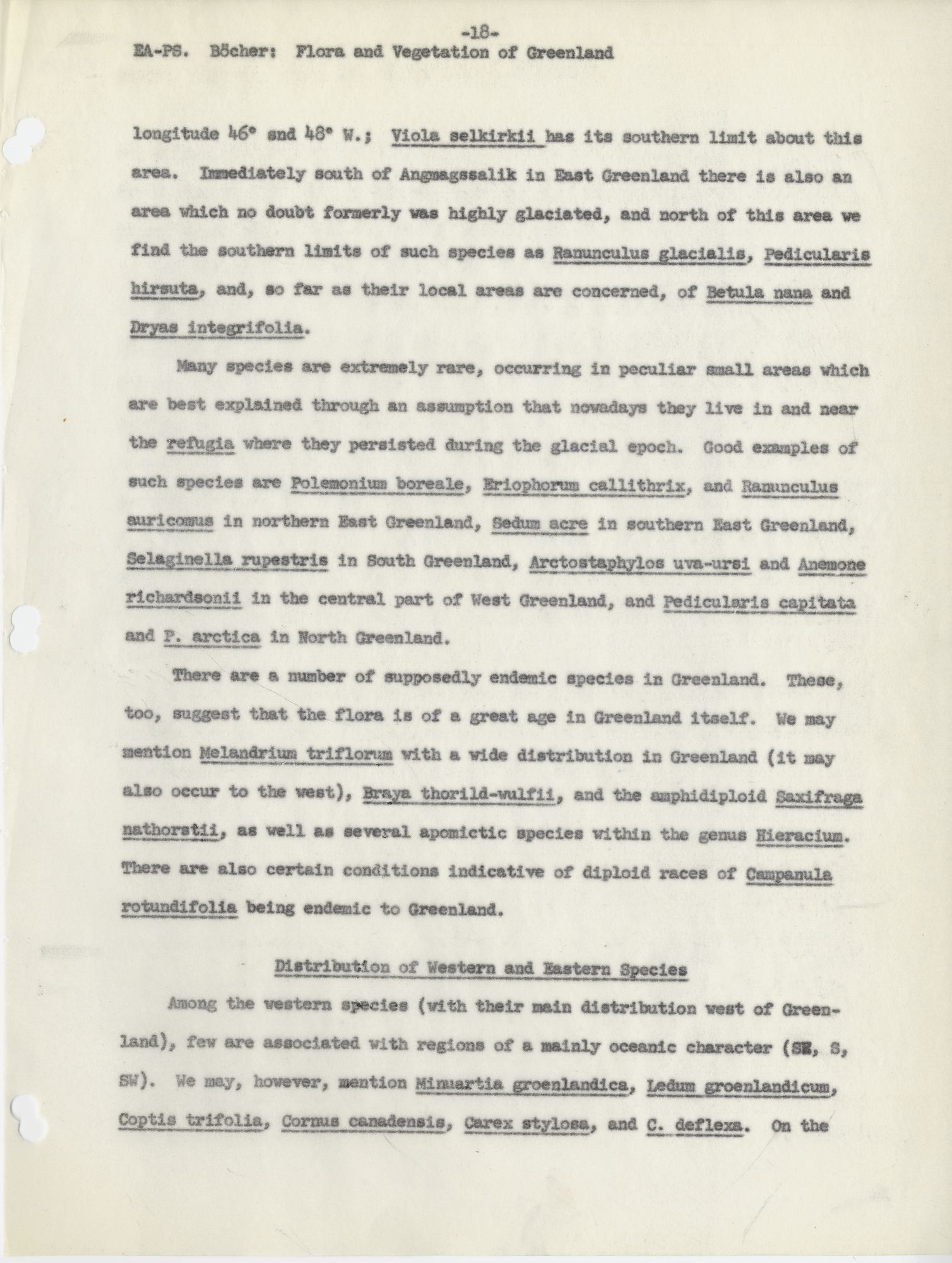 -18-

EA-PS. Böcher: Flora and Vegetation of Greenland

longitude 46° and 48° W.; Viola selkirkii has its southern limit about this area. Immediately south of Angmagssalik in East Greenland there is also an area which no doubt formerly was highly glaciated, and north of this area we find the southern limits of such species as Ranunculus glacialis, Pedicularis hirsuta, and, so far as their local areas are concerned, of Betula nana and Dryas integrifolia.

Many species are extremely rare, occurring in peculiar small areas which are best explained through an assumption that nowadays they live in and near the refugia where they persisted during the glacial epoch. Good examples of such species are Polemonium boreale, Eriophorum callithrix, and Ranunculus auricomus in northern East Greenland, Sedum acre in southern East Greenland, Selaginella rupestris in South Greenland, Arctostaphylos uva-ursi and Anemone richardsonii in the central part of West Greenland, and Pedicularis capitata and P. arctica in North Greenland.

There are a number of supposedly endemic species in Greenland. These, too, suggest that the flora is of a great age in Greenland itself. We may mention Melandrium triflorum with a wide distribution in Greenland (it may also occur to the west), Braya thorild-wulfii, and the amphidiploid Saxifraga nathorstii, as well as several apomictic species within the genus Hieracium. There are also certain conditions indicative of diploid races of Campanula rotundifolia being endemic to Greenland.

Distribution of Western and Eastern Species

Among the western species (with their main distribution west of Greenland), few are associated with regions of a mainly oceanic character (SE, S, SW). We may, however, mention Minuartia groenlandica, Ledum groenlandicum, Coptis trifolia, Cornus canadensis, Carex stylosa, and C. deflexa. On the